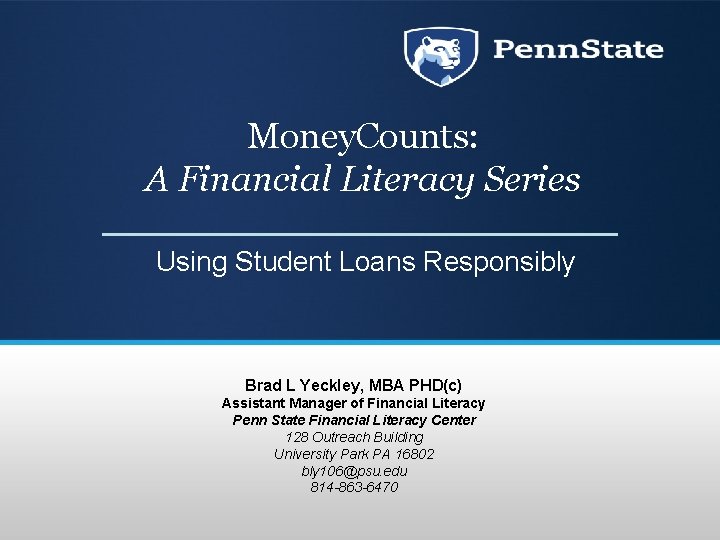 PennState

MoneyCounts:
A Financial Literacy Series

Using Student Loans Responsibly

Brad L Yeckley, MBA PHD(c)
Assistant Manager of Financial Literacy
Penn State Financial Literacy Center
128 Outreach Building
University Park PA 16802
bly106@psu.edu
814-863-6470